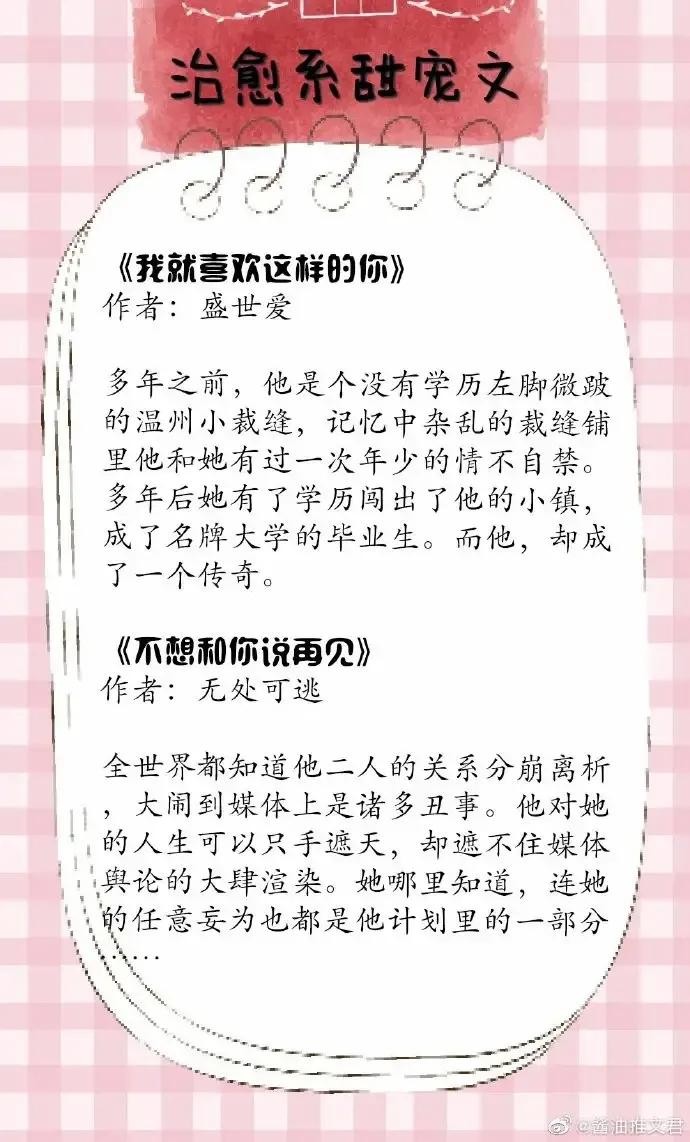 治愈系甜宠文

《我就喜欢这样的你》
作者：盛世爱

多年之前，他是个没有学历左脚微跛的温州小裁缝，记忆中杂乱的裁缝铺里他和她有过一次年少的情不自禁。多年后她有了学历闯出了他的小镇，成了名牌大学的毕业生。而他，却成了一个传奇。

《不想和你说再见》
作者：无处可逃

全世界都知道他二人的关系分崩离析，大闹到媒体上是诸多丑事。他对她的人生可以只手遮天，却遮不住媒体舆论的大肆渲染。她哪里知道，连她的任意妄为也都是他计划里的一部分……

@酱油推文君